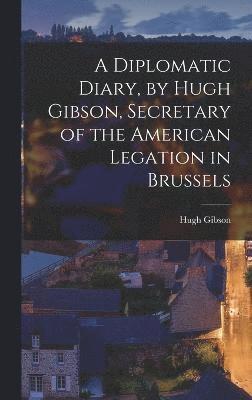 A Diplomatic Diary, by Hugh Gibson, Secretary of the American Legation in Brussels

Hugh Gibson